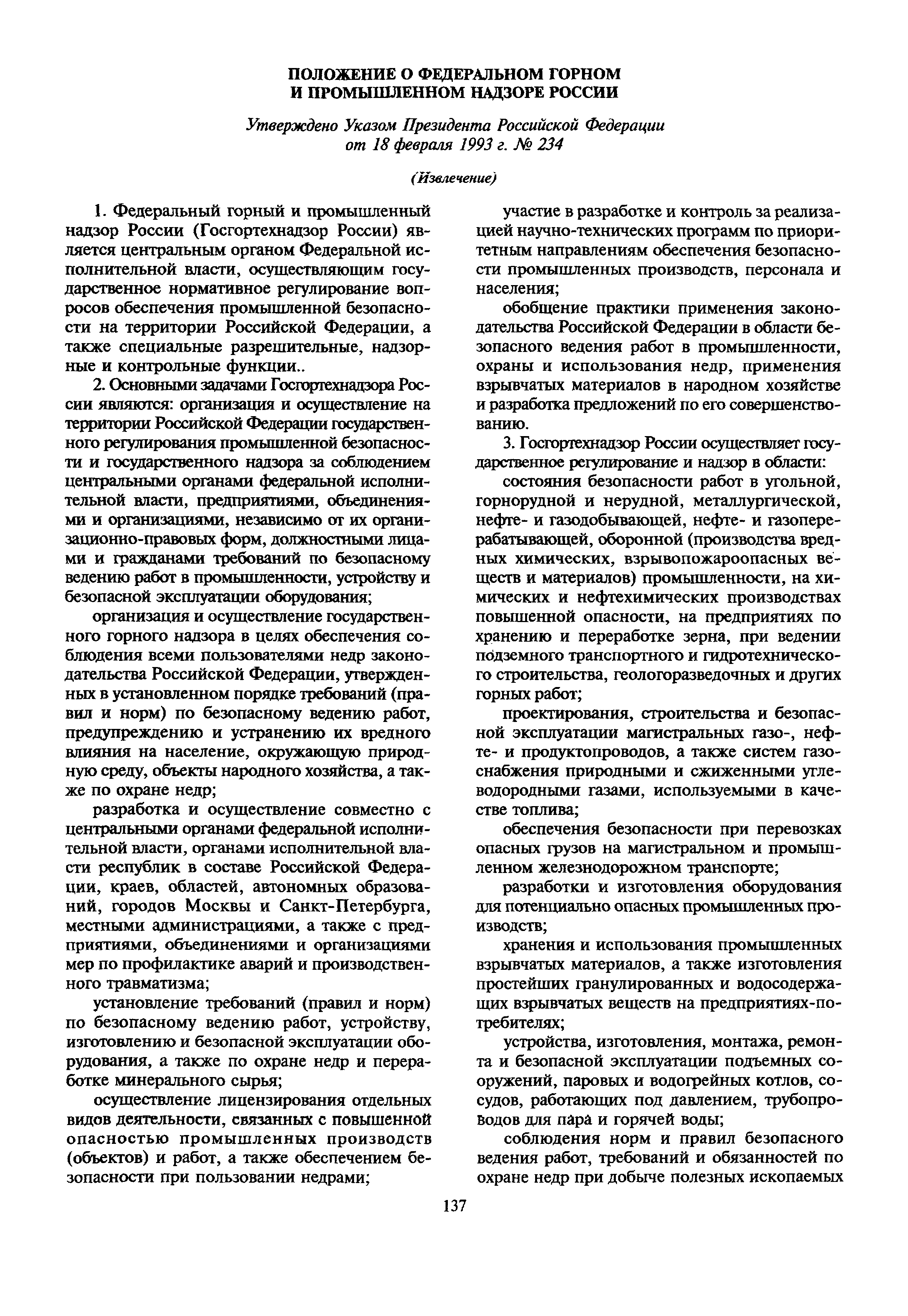 ПОЛОЖЕНИЕ О ФЕДЕРАЛЬНОМ ГОРНОМ И ПРОМЫШЛЕННОМ НАДЗОРЕ РОССИИ

Утверждено Указом Президента Российской Федерации от 18 февраля 1993 г. № 234

(Извлечение)

1. Федеральный горный и промышленный надзор России (Госгортехнадзор России) является центральным органом Федеральной исполнительной власти, осуществляющим государственное нормативное регулирование вопросов обеспечения промышленной безопасности на территории Российской Федерации, а также специальные разрешительные, надзорные и контрольные функции..

2. Основными задачами Госгортехнадзора России являются: организация и осуществление на территории Российской Федерации государственного регулирования промышленной безопасности и государственного надзора за соблюдением центральными органами федеральной исполнительной власти, предприятиями, объединениями и организациями, независимо от их организационно-правовых форм, должностными лицами и гражданами требований по безопасному ведению работ в промышленности, устройству и безопасной эксплуатации оборудования;

организация и осуществление государственного горного надзора в целях обеспечения соблюдения всеми пользователями недр законодательства Российской Федерации, утвержденных в установленном порядке требований (правил и норм) по безопасному ведению работ, предупреждению и устранению их вредного влияния на население, окружающую природную среду, объекты народного хозяйства, а также по охране недр;

разработка и осуществление совместно с центральными органами федеральной исполнительной власти, органами исполнительной власти республик в составе Российской Федерации, краев, областей, автономных образований, городов Москвы и Санкт-Петербурга, местными администрациями, а также с предприятиями, объединениями и организациями мер по профилактике аварий и производственного травматизма;

установление требований (правил и норм) по безопасному ведению работ, устройству, изготовлению и безопасной эксплуатации оборудования, а также по охране недр и переработке минерального сырья;

осуществление лицензирования отдельных видов деятельности, связанных с повышенной опасностью промышленных производств (объектов) и работ, а также обеспечением безопасности при пользовании недрами;

участие в разработке и контроль за реализацией научно-технических программ по приоритетным направлениям обеспечения безопасности промышленных производств, персонала и населения;

обобщение практики применения законодательства Российской Федерации в области безопасного ведения работ в промышленности, охраны и использования недр, применения взрывчатых материалов в народном хозяйстве и разработка предложений по его совершенствованию.

3. Госгортехнадзор России осуществляет государственное регулирование и надзор в области:

состояния безопасности работ в угольной, горнорудной и нерудной, металлургической, нефте- и газодобывающей, нефте- и газоперерабатывающей, оборонной (производства вредных химических, взрывопожароопасных веществ и материалов) промышленности, на химических и нефтехимических производствах повышенной опасности, на предприятиях по хранению и переработке зерна, при ведении подземного транспортного и гидротехнического строительства, геологоразведочных и других горных работ;

проектирования, строительства и безопасной эксплуатации магистральных газо-, нефте- и продуктопроводов, а также систем газоснабжения природными и сжиженными углеводородными газами, используемыми в качестве топлива;

обеспечения безопасности при перевозках опасных грузов на магистральном и промышленном железнодорожном транспорте;

разработки и изготовления оборудования для потенциально опасных промышленных производств;

хранения и использования промышленных взрывчатых материалов, а также изготовления простейших гранулированных и водосодержащих взрывчатых веществ на предприятиях-потребителях;

устройства, изготовления, монтажа, ремонта и безопасной эксплуатации подъемных сооружений, паровых и водогрейных котлов, сосудов, работающих под давлением, трубопроводов для пара и горячей воды;

соблюдения норм и правил безопасного ведения работ, требований и обязанностей по охране недр при добыче полезных ископаемых

137